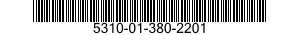 5310-01-380-2201